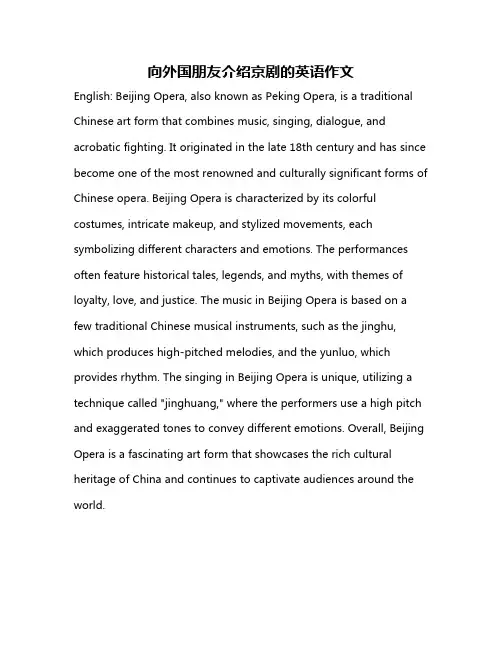 向外国朋友介绍京剧的英语作文

English: Beijing Opera, also known as Peking Opera, is a traditional Chinese art form that combines music, singing, dialogue, and acrobatic fighting. It originated in the late 18th century and has since become one of the most renowned and culturally significant forms of Chinese opera. Beijing Opera is characterized by its colorful costumes, intricate makeup, and stylized movements, each symbolizing different characters and emotions. The performances often feature historical tales, legends, and myths, with themes of loyalty, love, and justice. The music in Beijing Opera is based on a few traditional Chinese musical instruments, such as the jinghu, which produces high-pitched melodies, and the yunluo, which provides rhythm. The singing in Beijing Opera is unique, utilizing a technique called "jinghuang," where the performers use a high pitch and exaggerated tones to convey different emotions. Overall, Beijing Opera is a fascinating art form that showcases the rich cultural heritage of China and continues to captivate audiences around the world.